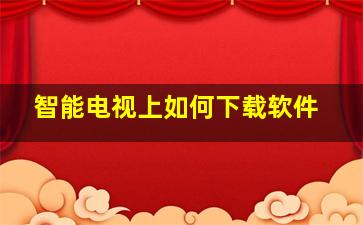 智能电视上如何下载软件